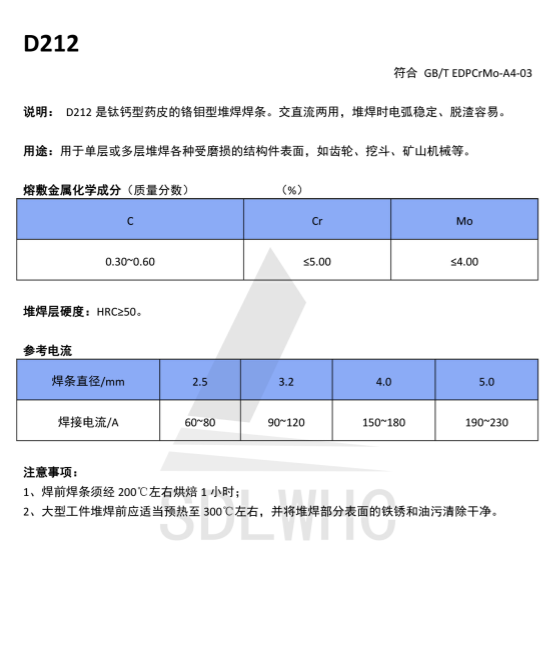 D212

符合 GB/T EDPCrMo-A4-03

说明： D212 是钛钙型药皮的铬钼型堆焊焊条。交直流两用，堆焊时电弧稳定、脱渣容易。

用途：用于单层或多层堆焊各种受磨损的结构件表面，如齿轮、挖斗、矿山机械等。

熔敷金属化学成分（质量分数） （%）

| C | Cr | Mo |
|---|---|---|
| 0.30~0.60 | ≤5.00 | ≤4.00 |

堆焊层硬度：HRC≥50。

参考电流

| 焊条直径/mm | 2.5 | 3.2 | 4.0 | 5.0 |
|---|---|---|---|---|
| 焊接电流/A | 60~80 | 90~120 | 150~180 | 190~230 |

注意事项：
1、焊前焊条须经 200℃左右烘焙 1 小时；
2、大型工件堆焊前应适当预热至 300℃左右，并将堆焊部分表面的铁锈和油污清除干净。

SDLWHC